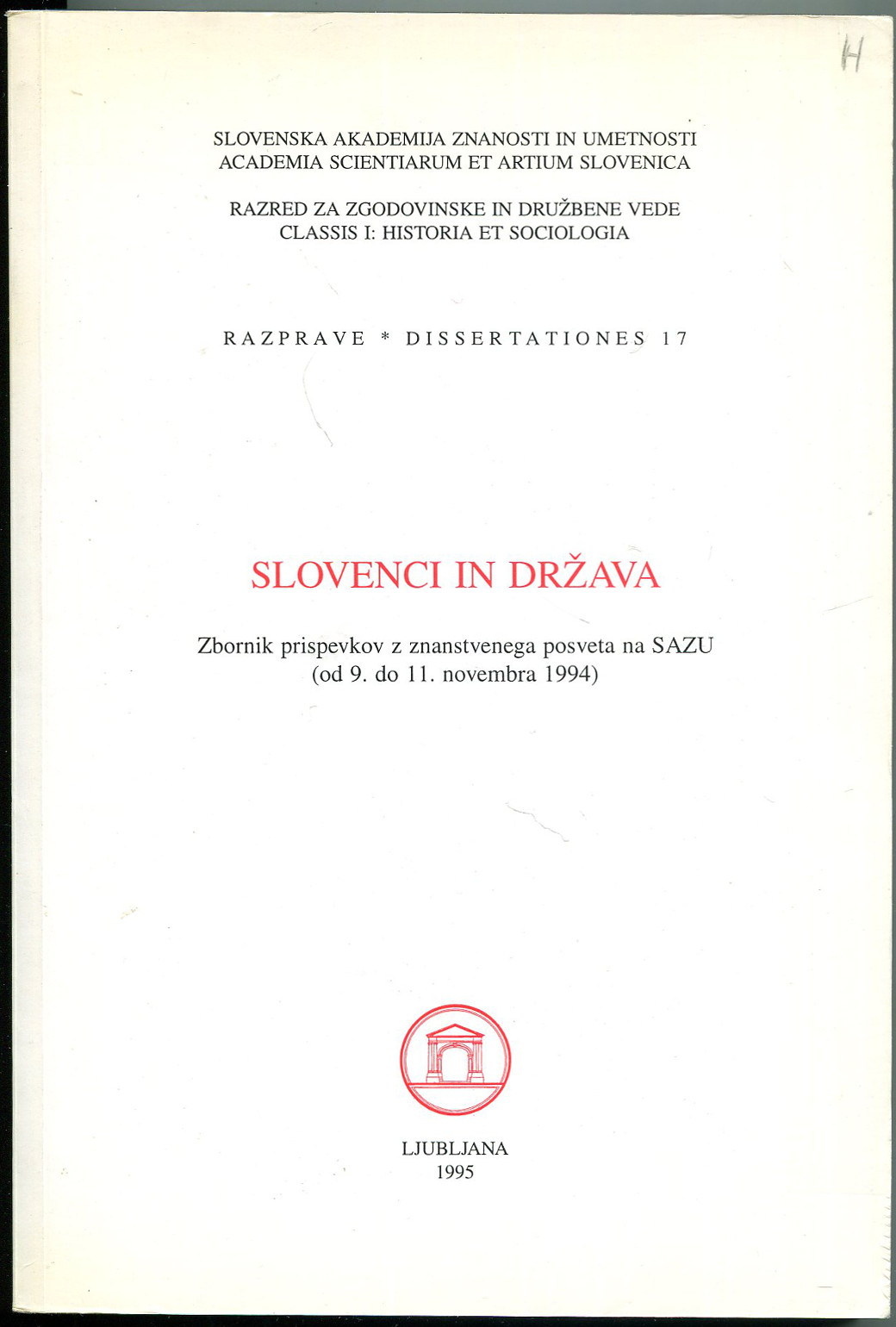 H

SLOVENSKA AKADEMIJA ZNANOSTI IN UMETNOSTI
ACADEMIA SCIENTIARUM ET ARTIUM SLOVENICA

RAZRED ZA ZGODOVINSKE IN DRUŽBENE VEDE
CLASSIS I: HISTORIA ET SOCIOLOGIA

RAZPRAVE * DISSERTATIONES 17

SLOVENCI IN DRŽAVA

Zbornik prispevkov z znanstvenega posveta na SAZU
(od 9. do 11. novembra 1994)

LJUBLJANA
1995